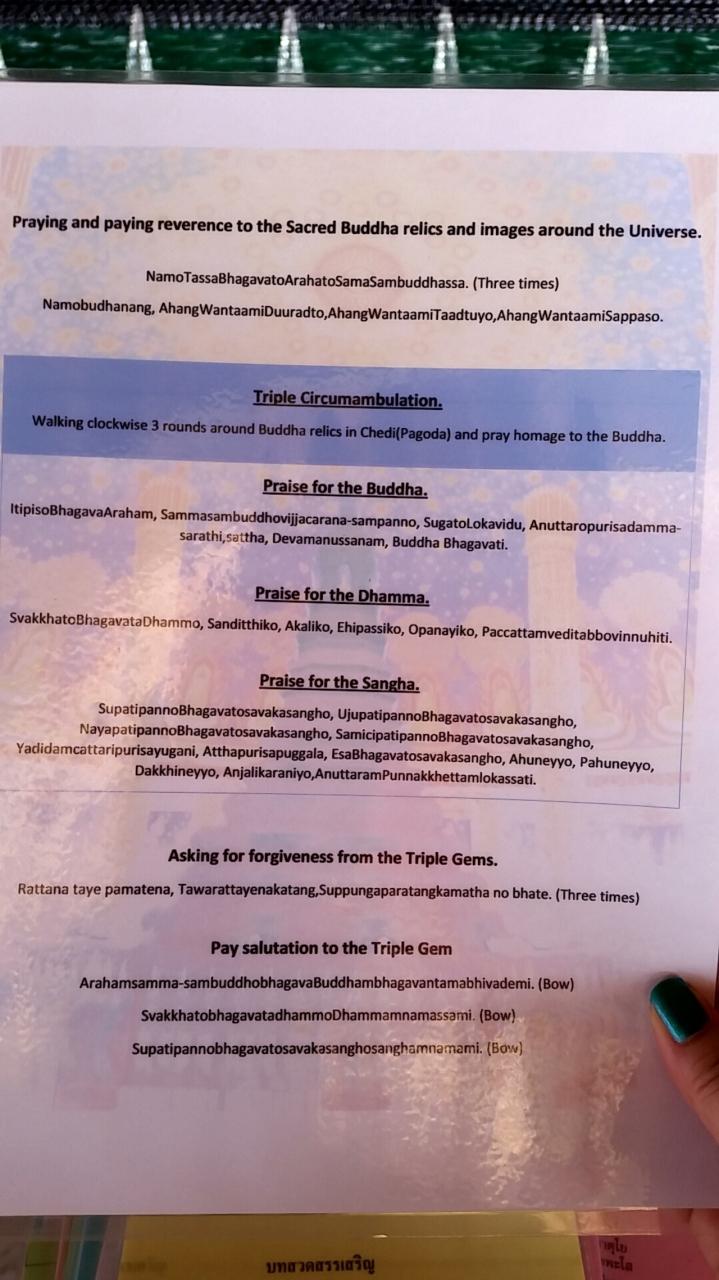 Praying and paying reverence to the Sacred Buddha relics and images around the Universe.

NamoTassaBhagavatoArahatoSamaSambuddhassa. (Three times)

Namobudhanang, AhangWantaamiDuuradto,AhangWantaamiTaadtuyo,AhangWantaamiSappaso.

Triple Circumambulation.

Walking clockwise 3 rounds around Buddha relics in Chedi(Pagoda) and pray homage to the Buddha.

Praise for the Buddha.

ItipisoBhagavaAraham, Sammasambuddhovijjacarana-sampanno, SugatoLokavidu, Anuttaropurisadamma-sarathi,sattha, Devamanussanam, Buddha Bhagavati.

Praise for the Dhamma.

SvakkhatoBhagavataDhammo, Sanditthiko, Akaliko, Ehipassiko, Opanayiko, Paccattamveditabbovinnuhiti.

Praise for the Sangha.

SupatipannoBhagavatosavakasangho, UjupatipannoBhagavatosavakasangho, NayapatipannoBhagavatosavakasangho, SamicipatipannoBhagavatosavakasangho, Yadidamcattaripurisayugani, Atthapurisapuggala, EsaBhagavatosavakasangho, Ahuneyyo, Pahuneyyo, Dakkhineyyo, Anjalikaraniyo,AnuttaramPunnakkhettamlokassati.

Asking for forgiveness from the Triple Gems.

Rattana taye pamatena, Tawarattayenakatang,Suppungaparatangkamatha no bhate. (Three times)

Pay salutation to the Triple Gem

Arahamsamma-sambuddhobhagavaBuddhambhagavantamabhivademi. (Bow)

SvakkhatobhagavatadhammoDhammamnamassami. (Bow)

Supatipannobhagavatosavakasanghosanghamnamami. (Bow)

บทสวดสรรเสริญ